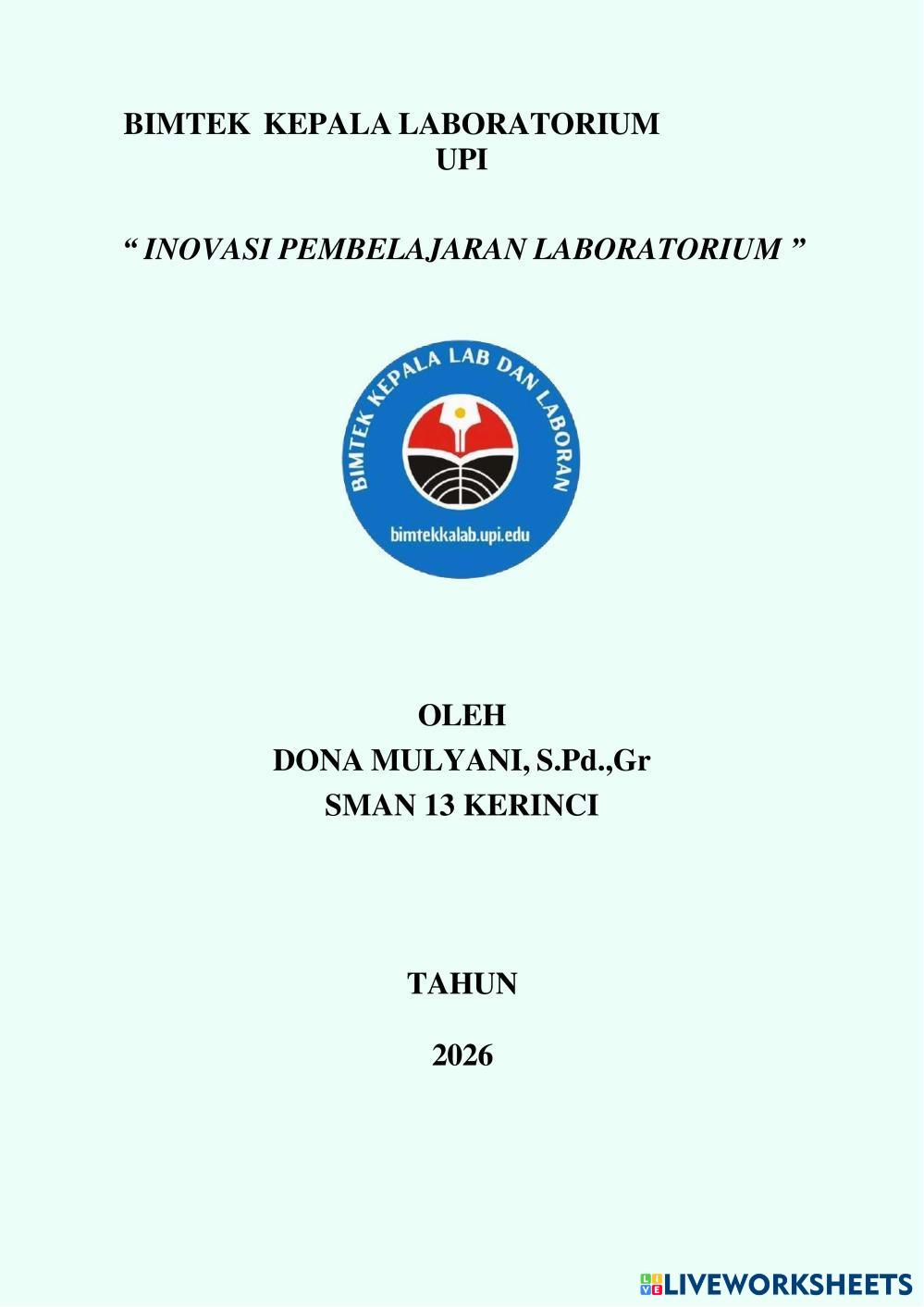 BIMTEK KEPALA LABORATORIUM
UPI

" INOVASI PEMBELAJARAN LABORATORIUM "

BIMTEK KEPALA LAB DAN LABORAN
bimtekkalab.upi.edu

OLEH
DONA MULYANI, S.Pd.,Gr
SMAN 13 KERINCI

TAHUN

2026

LIVEWORKSHEETS